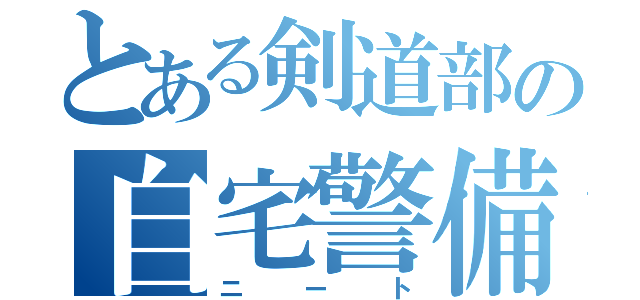 とある剣道部の
自宅警備
ニート